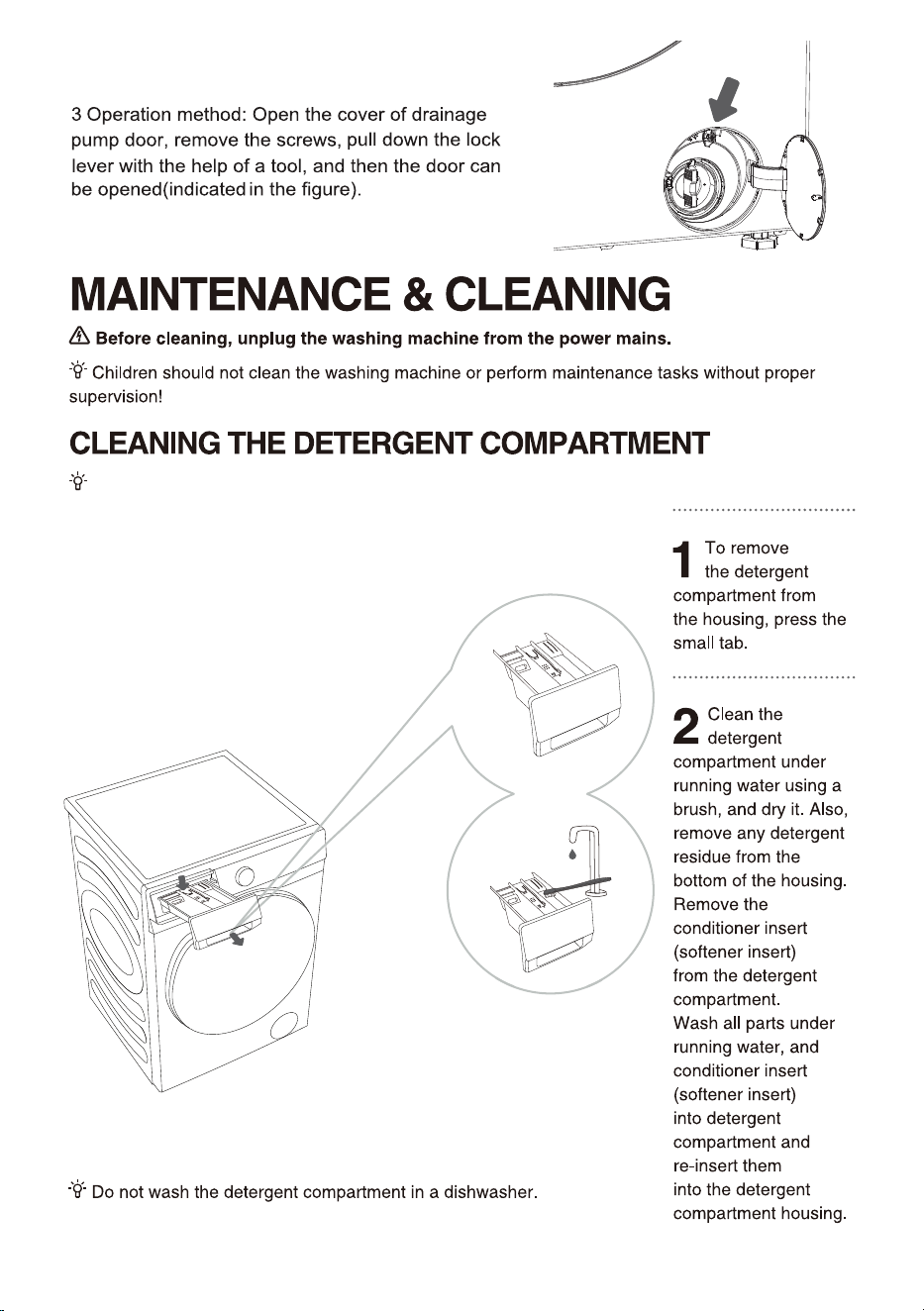 3 Operation method: Open the cover of drainage pump door, remove the screws, pull down the lock lever with the help of a tool, and then the door can be opened(indicated in the figure).

MAINTENANCE & CLEANING

Before cleaning, unplug the washing machine from the power mains.

Children should not clean the washing machine or perform maintenance tasks without proper supervision!

CLEANING THE DETERGENT COMPARTMENT

1 To remove the detergent compartment from the housing, press the small tab.

2 Clean the detergent compartment under running water using a brush, and dry it. Also, remove any detergent residue from the bottom of the housing. Remove the conditioner insert (softener insert) from the detergent compartment. Wash all parts under running water, and conditioner insert (softener insert) into detergent compartment and re-insert them into the detergent compartment housing.

Do not wash the detergent compartment in a dishwasher.